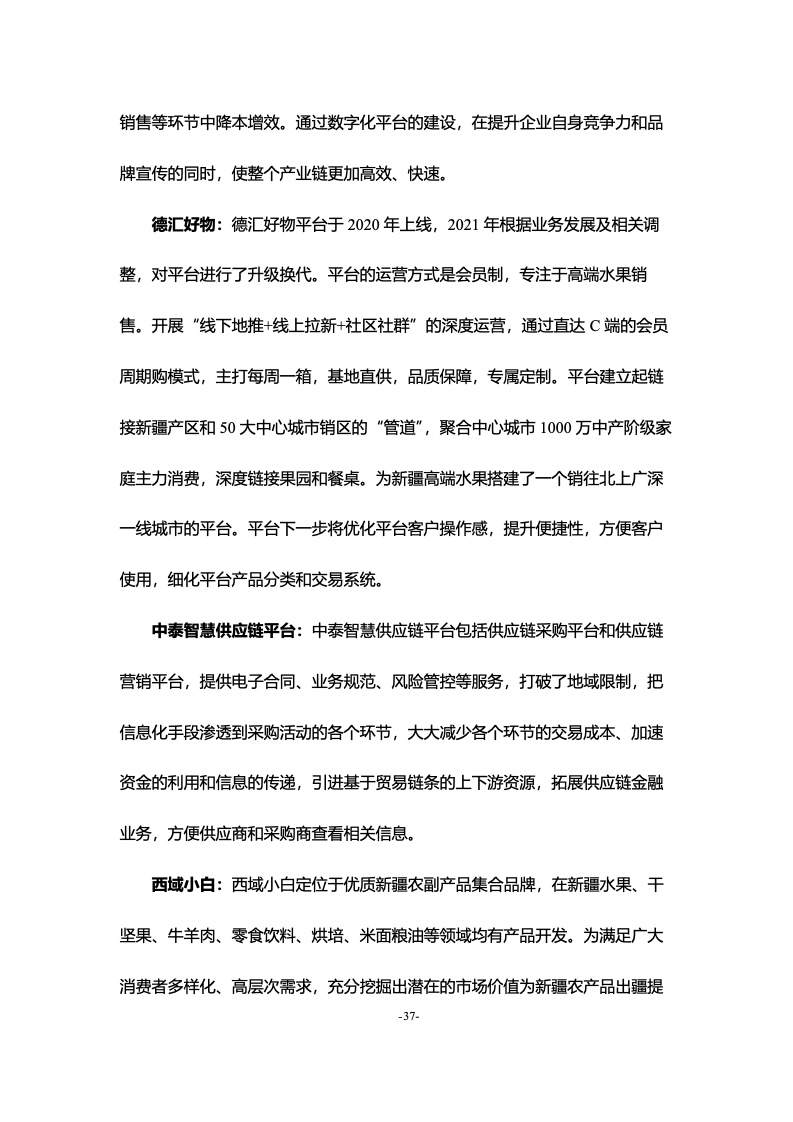 销售等环节中降本增效。通过数字化平台的建设，在提升企业自身竞争力和品牌宣传的同时，使整个产业链更加高效、快速。

德汇好物：德汇好物平台于 2020 年上线，2021 年根据业务发展及相关调整，对平台进行了升级换代。平台的运营方式是会员制，专注于高端水果销售。开展“线下地推+线上拉新+社区社群”的深度运营，通过直达 C 端的会员周期购模式，主打每周一箱，基地直供，品质保障，专属定制。平台建立起链接新疆产区和 50 大中心城市销区的“管道”，聚合中心城市 1000 万中产阶级家庭主力消费，深度链接果园和餐桌。为新疆高端水果搭建了一个销往北上广深一线城市的平台。平台下一步将优化平台客户操作感，提升便捷性，方便客户使用，细化平台产品分类和交易系统。

中泰智慧供应链平台：中泰智慧供应链平台包括供应链采购平台和供应链营销平台，提供电子合同、业务规范、风险管控等服务，打破了地域限制，把信息化手段渗透到采购活动的各个环节，大大减少各个环节的交易成本、加速资金的利用和信息的传递，引进基于贸易链条的上下游资源，拓展供应链金融业务，方便供应商和采购商查看相关信息。

西域小白：西域小白定位于优质新疆农副产品集合品牌，在新疆水果、干坚果、牛羊肉、零食饮料、烘培、米面粮油等领域均有产品开发。为满足广大消费者多样化、高层次需求，充分挖掘出潜在的市场价值为新疆农产品出疆提

-37-